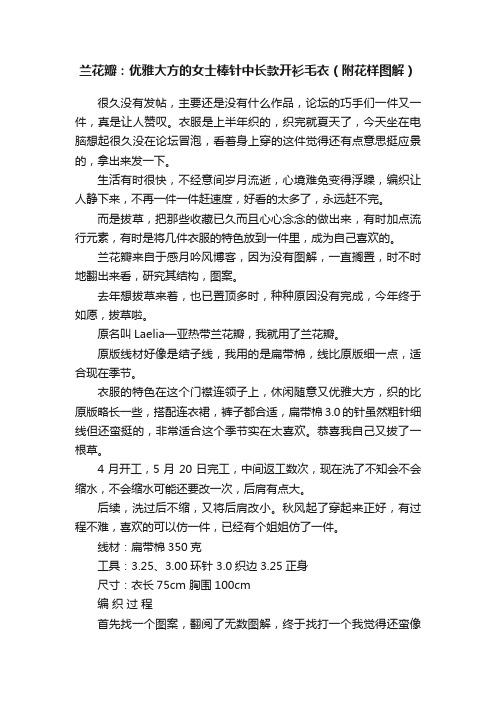 兰花瓣：优雅大方的女士棒针中长款开衫毛衣（附花样图解）

很久没有发帖，主要还是没有什么作品，论坛的巧手们一件又一件，真是让人赞叹。衣服是上半年织的，织完就夏天了，今天坐在电脑想起很久没在论坛冒泡，看着身上穿的这件觉得还有点意思挺应景的，拿出来发一下。

生活有时很快，不经意间岁月流逝，心境难免变得浮躁，编织让人静下来，不再一件一件赶速度，好看的太多了，永远赶不完。

而是拔草，把那些收藏已久而且心心念念的做出来，有时加点流行元素，有时是将几件衣服的特色放到一件里，成为自己喜欢的。

兰花瓣来自于感月吟风博客，因为没有图解，一直搁置，时不时地翻出来看，研究其结构，图案。

去年想拔草来着，也已置顶多时，种种原因没有完成，今年终于如愿，拔草啦。

原名叫 Laelia—亚热带兰花瓣，我就用了兰花瓣。

原版线材好像是结子线，我用的是扁带棉，线比原版细一点，适合现在季节。

衣服的特色在这个门襟连领子上，休闲随意又优雅大方，织的比原版略长一些，搭配连衣裙，裤子都合适，扁带棉 3.0 的针虽然粗针细线但还蛮挺的，非常适合这个季节实在太喜欢。恭喜我自己又拔了一根草。

4 月开工，5 月 20 日完工，中间返工数次，现在洗了不知会不会缩水，不会缩水可能还要改一次，后肩有点大。

后续，洗过后不缩，又将后肩改小。秋风起了穿起来正好，有过程不难，喜欢的可以仿一件，已经有个姐姐仿了一件。

线材：扁带棉 350 克

工具：3.25、3.00 环针 3.0 织边 3.25 正身

尺寸：衣长 75cm 胸围 100cm

编 织 过 程

首先找一个图案，翻阅了无数图解，终于找打一个我觉得还蛮像